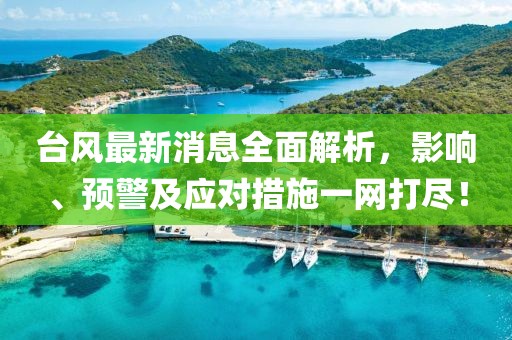 台风最新消息全面解析，影响、预警及应对措施一网打尽！